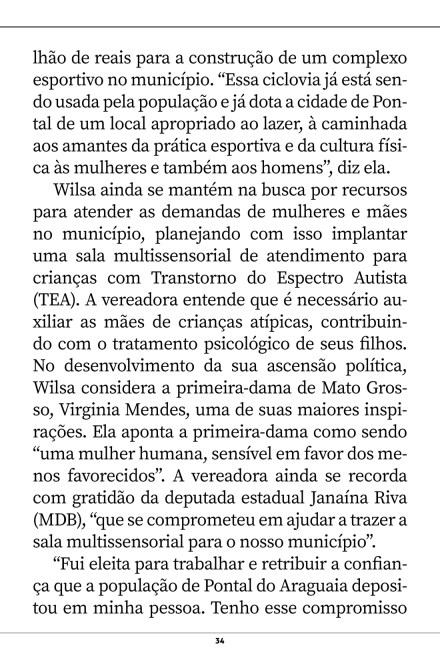 lhão de reais para a construção de um complexo esportivo no município. "Essa ciclovia já está sendo usada pela população e já dota a cidade de Pontal de um local apropriado ao lazer, à caminhada aos amantes da prática esportiva e da cultura física às mulheres e também aos homens", diz ela.

Wilsa ainda se mantém na busca por recursos para atender as demandas de mulheres e mães no município, planejando com isso implantar uma sala multissensorial de atendimento para crianças com Transtorno do Espectro Autista (TEA). A vereadora entende que é necessário auxiliar as mães de crianças atípicas, contribuindo com o tratamento psicológico de seus filhos. No desenvolvimento da sua ascensão política, Wilsa considera a primeira-dama de Mato Grosso, Virginia Mendes, uma de suas maiores inspirações. Ela aponta a primeira-dama como sendo "uma mulher humana, sensível em favor dos menos favorecidos". A vereadora ainda se recorda com gratidão da deputada estadual Janaína Riva (MDB), "que se comprometeu em ajudar a trazer a sala multissensorial para o nosso município".

"Fui eleita para trabalhar e retribuir a confiança que a população de Pontal do Araguaia depositou em minha pessoa. Tenho esse compromisso

34